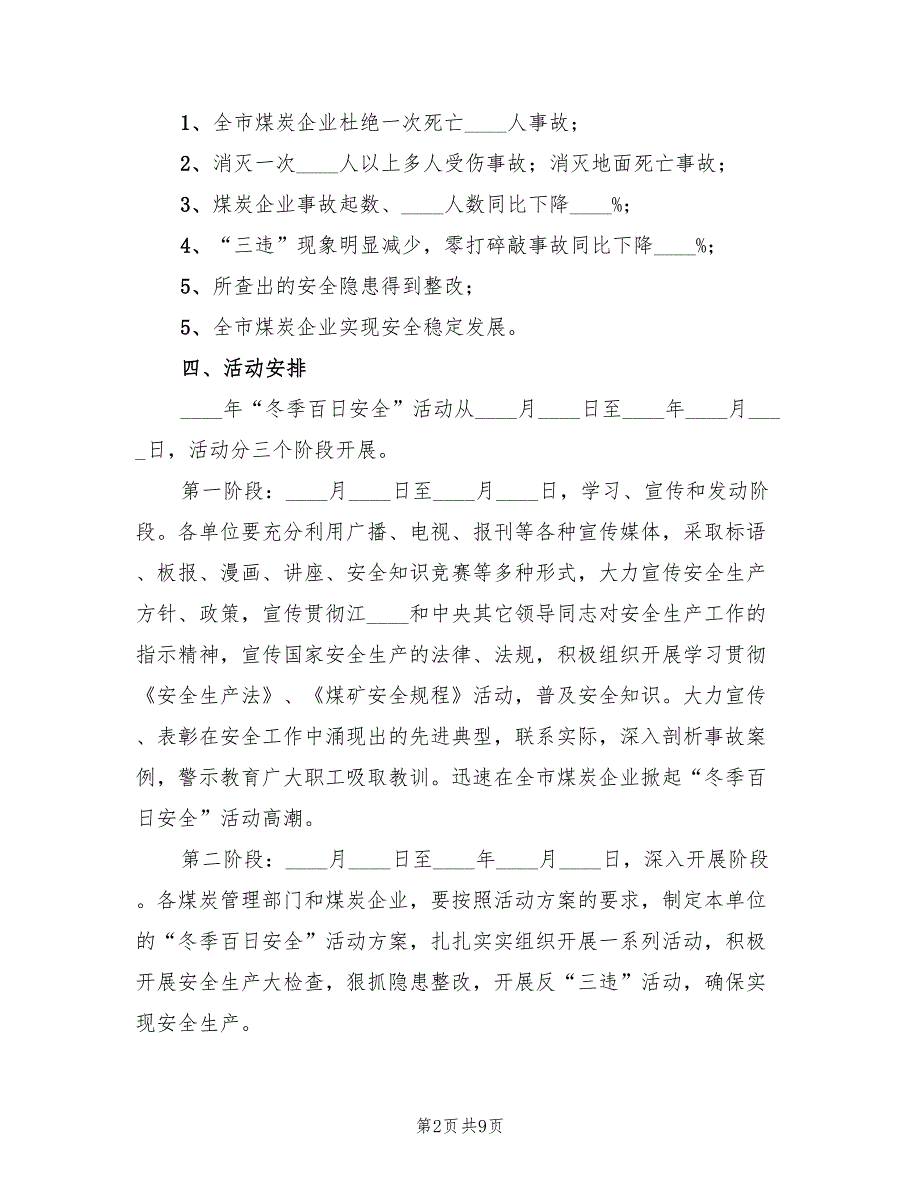 1、全市煤炭企业杜绝一次死亡____人事故；

2、消灭一次____人以上多人受伤事故；消灭地面死亡事故；

3、煤炭企业事故起数、____人数同比下降____%；

4、“三违”现象明显减少，零打碎敲事故同比下降____%；

5、所查出的安全隐患得到整改；

5、全市煤炭企业实现安全稳定发展。

四、活动安排

____年“冬季百日安全”活动从____月____日至____年____月____日，活动分三个阶段开展。

第一阶段：____月____日至____月____日，学习、宣传和发动阶段。各单位要充分利用广播、电视、报刊等各种宣传媒体，采取标语、板报、漫画、讲座、安全知识竞赛等多种形式，大力宣传安全生产方针、政策，宣传贯彻江____和中央其它领导同志对安全生产工作的指示精神，宣传国家安全生产的法律、法规，积极组织开展学习贯彻《安全生产法》、《煤矿安全规程》活动，普及安全知识。大力宣传、表彰在安全工作中涌现出的先进典型，联系实际，深入剖析事故案例，警示教育广大职工吸取教训。迅速在全市煤炭企业掀起“冬季百日安全”活动高潮。

第二阶段：____月____日至____年____月____日，深入开展阶段。各煤炭管理部门和煤炭企业，要按照活动方案的要求，制定本单位的“冬季百日安全”活动方案，扎扎实实组织开展一系列活动，积极开展安全生产大检查，狠抓隐患整改，开展反“三违”活动，确保实现安全生产。

第2页 共9页